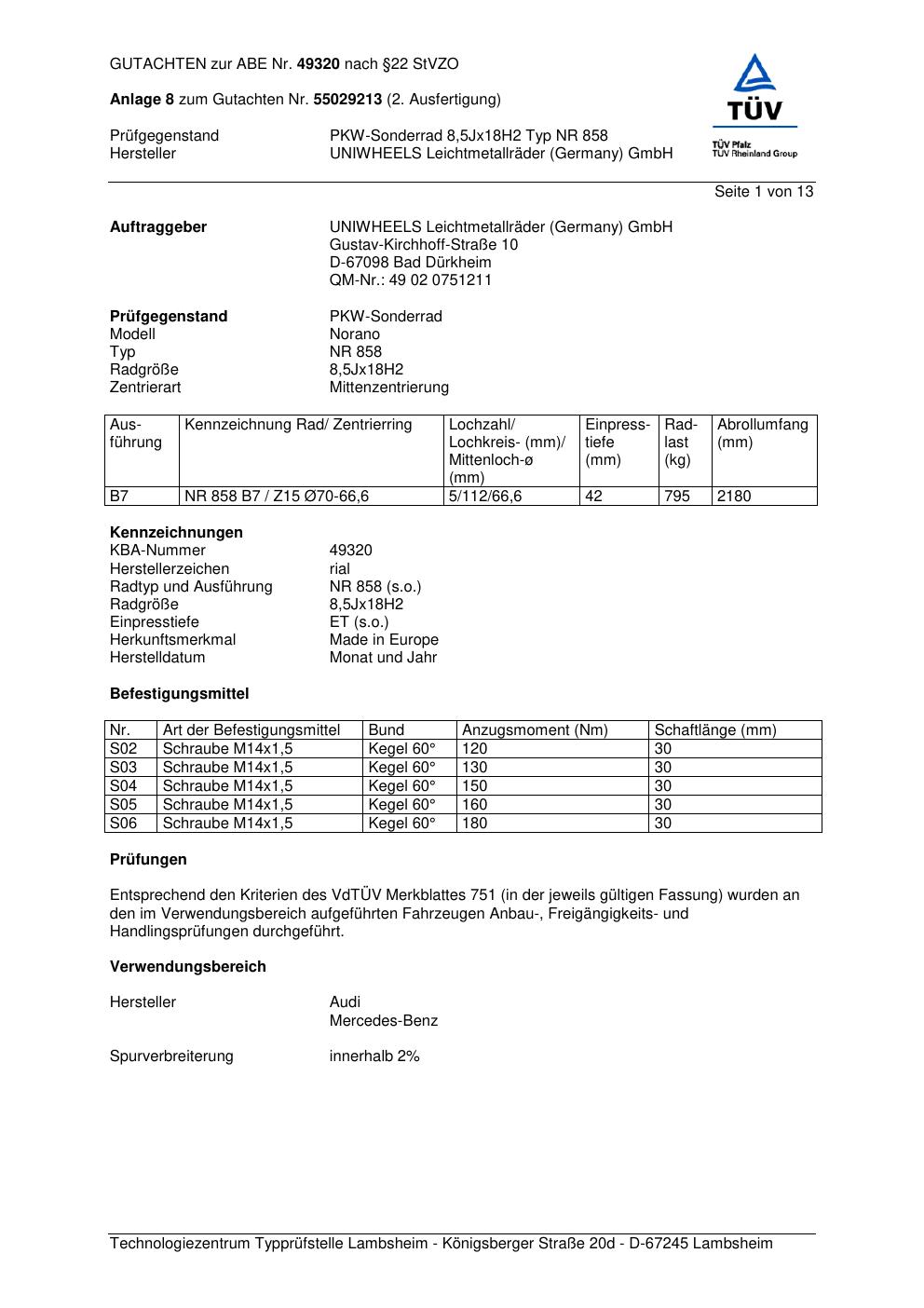 GUTACHTEN zur ABE Nr. 49320 nach §22 StVZO

Anlage 8 zum Gutachten Nr. 55029213 (2. Ausfertigung)

Prüfgegenstand PKW-Sonderrad 8,5Jx18H2 Typ NR 858
Hersteller UNIWHEELS Leichtmetallräder (Germany) GmbH

TÜV
TÜV Pfalz
TÜV Rheinland Group

Seite 1 von 13

Auftraggeber UNIWHEELS Leichtmetallräder (Germany) GmbH
Gustav-Kirchhoff-Straße 10
D-67098 Bad Dürkheim
QM-Nr.: 49 02 0751211

Prüfgegenstand PKW-Sonderrad
Modell Norano
Typ NR 858
Radgröße 8,5Jx18H2
Zentrierart Mittenzentrierung

| Ausführung | Kennzeichnung Rad/ Zentrierring | Lochzahl/ Lochkreis- (mm)/ Mittenloch-ø (mm) | Einpresstiefe (mm) | Radlast (kg) | Abrollumfang (mm) |
|---|---|---|---|---|---|
| B7 | NR 858 B7 / Z15 Ø70-66,6 | 5/112/66,6 | 42 | 795 | 2180 |

Kennzeichnungen
KBA-Nummer 49320
Herstellerzeichen rial
Radtyp und Ausführung NR 858 (s.o.)
Radgröße 8,5Jx18H2
Einpresstiefe ET (s.o.)
Herkunftsmerkmal Made in Europe
Herstelldatum Monat und Jahr

Befestigungsmittel

| Nr. | Art der Befestigungsmittel | Bund | Anzugsmoment (Nm) | Schaftlänge (mm) |
|---|---|---|---|---|
| S02 | Schraube M14x1,5 | Kegel 60° | 120 | 30 |
| S03 | Schraube M14x1,5 | Kegel 60° | 130 | 30 |
| S04 | Schraube M14x1,5 | Kegel 60° | 150 | 30 |
| S05 | Schraube M14x1,5 | Kegel 60° | 160 | 30 |
| S06 | Schraube M14x1,5 | Kegel 60° | 180 | 30 |

Prüfungen

Entsprechend den Kriterien des VdTÜV Merkblattes 751 (in der jeweils gültigen Fassung) wurden an den im Verwendungsbereich aufgeführten Fahrzeugen Anbau-, Freigängigkeits- und Handlingsprüfungen durchgeführt.

Verwendungsbereich

Hersteller Audi
Mercedes-Benz

Spurverbreiterung innerhalb 2%

Technologiezentrum Typprüfstelle Lambsheim - Königsberger Straße 20d - D-67245 Lambsheim